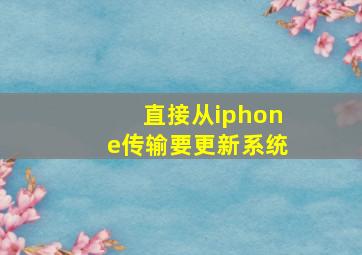 直接从iphone传输要更新系统